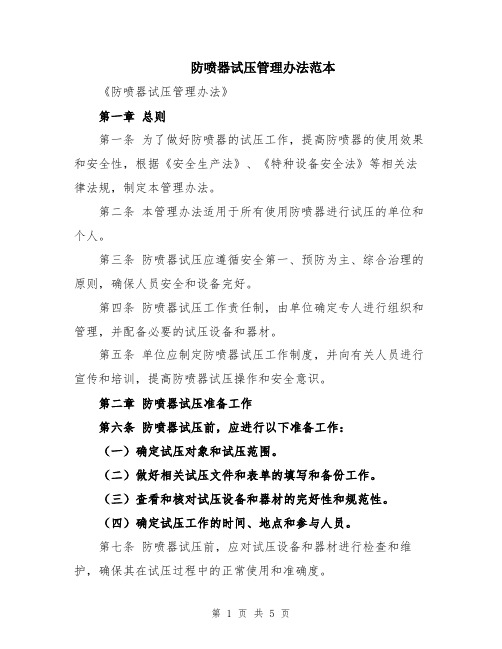 防喷器试压管理办法范本

《防喷器试压管理办法》

第一章 总则

第一条 为了做好防喷器的试压工作，提高防喷器的使用效果和安全性，根据《安全生产法》、《特种设备安全法》等相关法律法规，制定本管理办法。

第二条 本管理办法适用于所有使用防喷器进行试压的单位和个人。

第三条 防喷器试压应遵循安全第一、预防为主、综合治理的原则，确保人员安全和设备完好。

第四条 防喷器试压工作责任制，由单位确定专人进行组织和管理，并配备必要的试压设备和器材。

第五条 单位应制定防喷器试压工作制度，并向有关人员进行宣传和培训，提高防喷器试压操作和安全意识。

第二章 防喷器试压准备工作

第六条 防喷器试压前，应进行以下准备工作：

（一）确定试压对象和试压范围。

（二）做好相关试压文件和表单的填写和备份工作。

（三）查看和核对试压设备和器材的完好性和规范性。

（四）确定试压工作的时间、地点和参与人员。

第七条 防喷器试压前，应对试压设备和器材进行检查和维护，确保其在试压过程中的正常使用和准确度。

第 1 页 共 5 页